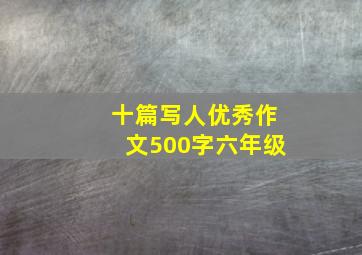 十篇写人优秀作文500字六年级